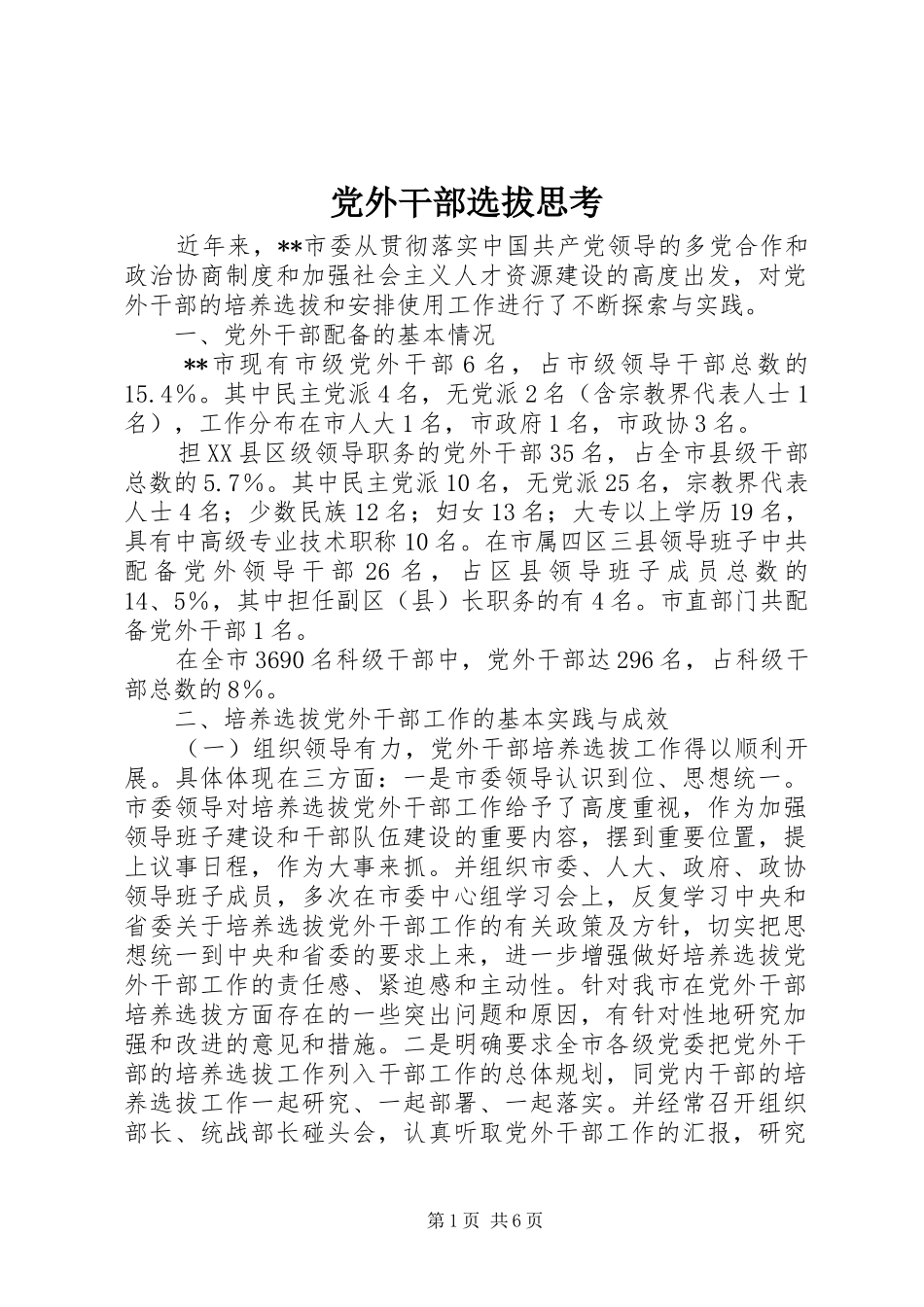 党外干部选拔思考

近年来，**市委从贯彻落实中国共产党领导的多党合作和政治协商制度和加强社会主义人才资源建设的高度出发，对党外干部的培养选拔和安排使用工作进行了不断探索与实践。

一、党外干部配备的基本情况

**市现有市级党外干部6名，占市级领导干部总数的15.4%。其中民主党派4名，无党派2名（含宗教界代表人士1名），工作分布在市人大1名，市政府1名，市政协3名。

担XX县区级领导职务的党外干部35名，占全市县级干部总数的5.7%。其中民主党派10名，无党派25名，宗教界代表人士4名；少数民族12名；妇女13名；大专以上学历19名，具有中高级专业技术职称10名。在市属四区三县领导班子中共配备党外领导干部26名，占区县领导班子成员总数的14、5%，其中担任副区（县）长职务的有4名。市直部门共配备党外干部1名。

在全市3690名科级干部中，党外干部达296名，占科级干部总数的8%。

二、培养选拔党外干部工作的基本实践与成效

（一）组织领导有力，党外干部培养选拔工作得以顺利开展。具体体现在三方面：一是市委领导认识到位、思想统一。市委领导对培养选拔党外干部工作给予了高度重视，作为加强领导班子建设和干部队伍建设的重要内容，摆到重要位置，提上议事日程，作为大事来抓。并组织市委、人大、政府、政协领导班子成员，多次在市委中心组学习会上，反复学习中央和省委关于培养选拔党外干部工作的有关政策及方针，切实把思想统一到中央和省委的要求上来，进一步增强做好培养选拔党外干部工作的责任感、紧迫感和主动性。针对我市在党外干部培养选拔方面存在的一些突出问题和原因，有针对性地研究加强和改进的意见和措施。二是明确要求全市各级党委把党外干部的培养选拔工作列入干部工作的总体规划，同党内干部的培养选拔工作一起研究、一起部署、一起落实。并经常召开组织部长、统战部长碰头会，认真听取党外干部工作的汇报，研究

第1页 共6页